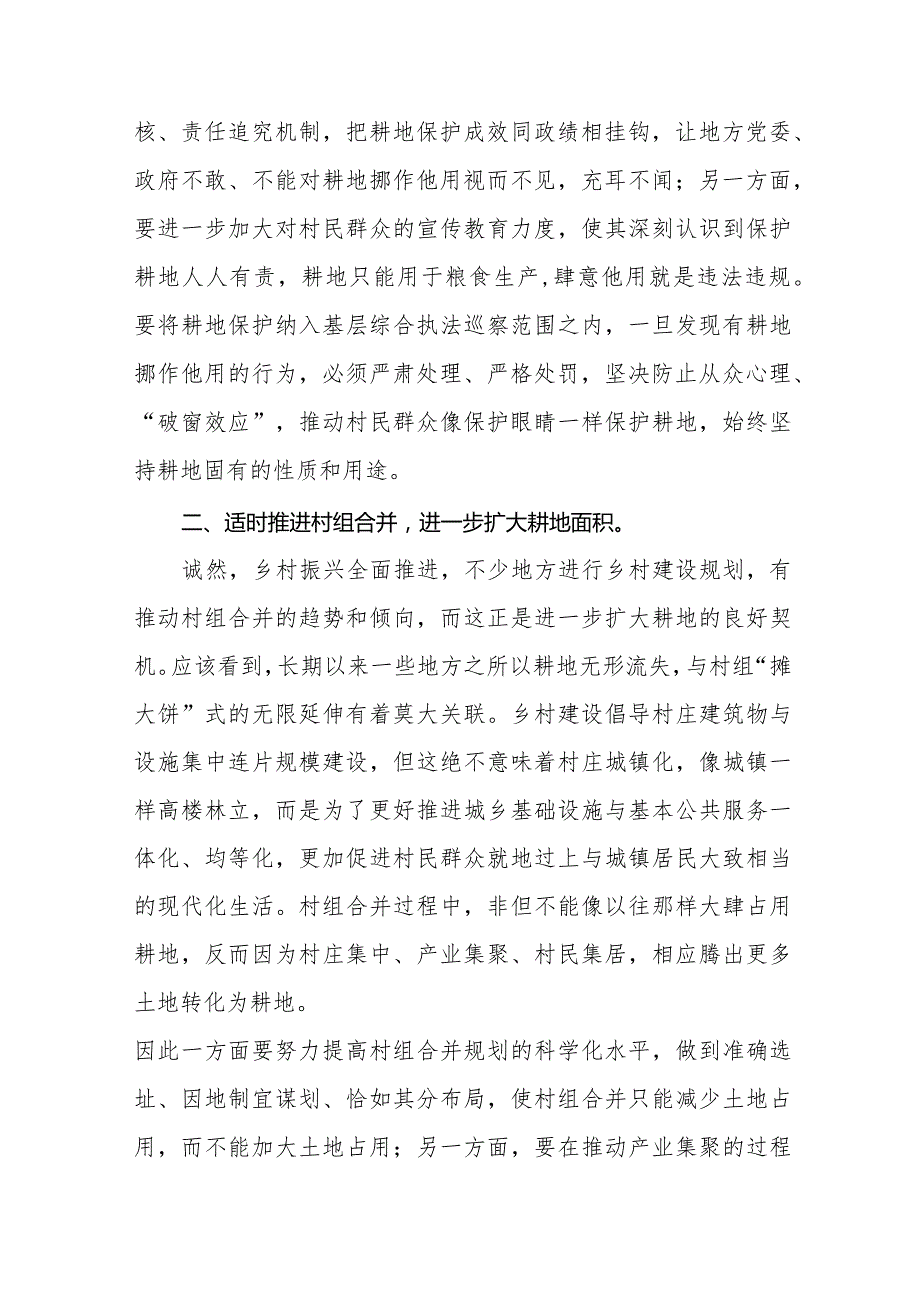 核、责任追究机制，把耕地保护成效同政绩相挂钩，让地方党委、政府不敢、不能对耕地挪作他用视而不见，充耳不闻；另一方面，要进一步加大对村民群众的宣传教育力度，使其深刻认识到保护耕地人人有责，耕地只能用于粮食生产，肆意他用就是违法违规。要将耕地保护纳入基层综合执法巡察范围之内，一旦发现有耕地挪作他用的行为，必须严肃处理、严格处罚，坚决防止从众心理、“破窗效应”，推动村民群众像保护眼睛一样保护耕地，始终坚持耕地固有的性质和用途。

二、适时推进村组合并，进一步扩大耕地面积。

诚然，乡村振兴全面推进，不少地方进行乡村建设规划，有推动村组合并的趋势和倾向，而这正是进一步扩大耕地的良好契机。应该看到，长期以来一些地方之所以耕地无形流失，与村组“摊大饼”式的无限延伸有着莫大关联。乡村建设倡导村庄建筑物与设施集中连片规模建设，但这绝不意味着村庄城镇化，像城镇一样高楼林立，而是为了更好推进城乡基础设施与基本公共服务一体化、均等化，更加促进村民群众就地过上与城镇居民大致相当的现代化生活。村组合并过程中，非但不能像以往那样大肆占用耕地，反而因为村庄集中、产业集聚、村民集居，相应腾出更多土地转化为耕地。

因此一方面要努力提高村组合并规划的科学化水平，做到准确选址、因地制宜谋划、恰如其分布局，使村组合并只能减少土地占用，而不能加大土地占用；另一方面，要在推动产业集聚的过程